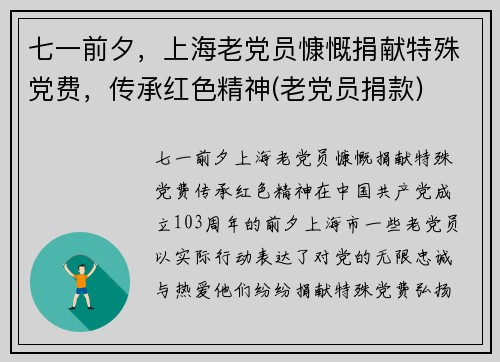 七一前夕，上海老党员慷慨捐献特殊党费，传承红色精神(老党员捐款)

七一前夕上海老党员慷慨捐献特殊党费传承红色精神在中国共产党成立103周年的前夕上海市一些老党员以实际行动表达了对党的无限忠诚与热爱他们纷纷捐献特殊党费弘扬